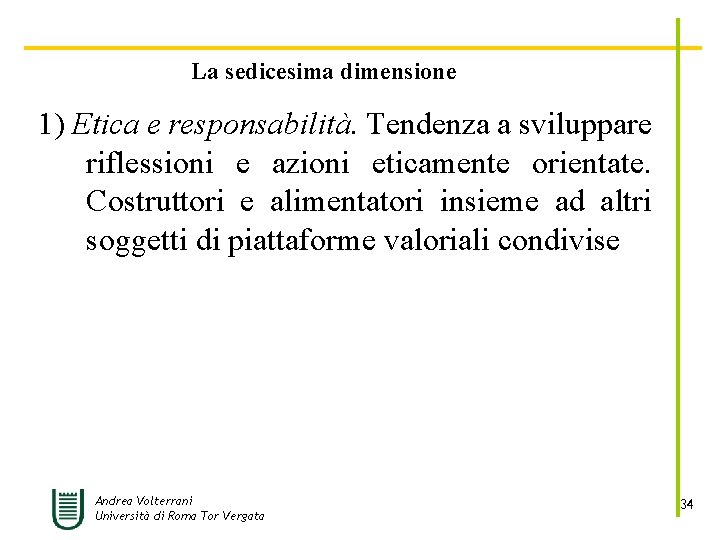 La sedicesima dimensione

1) Etica e responsabilità. Tendenza a sviluppare riflessioni e azioni eticamente orientate. Costruttori e alimentatori insieme ad altri soggetti di piattaforme valoriali condivise

Andrea Volterrani
Università di Roma Tor Vergata

34